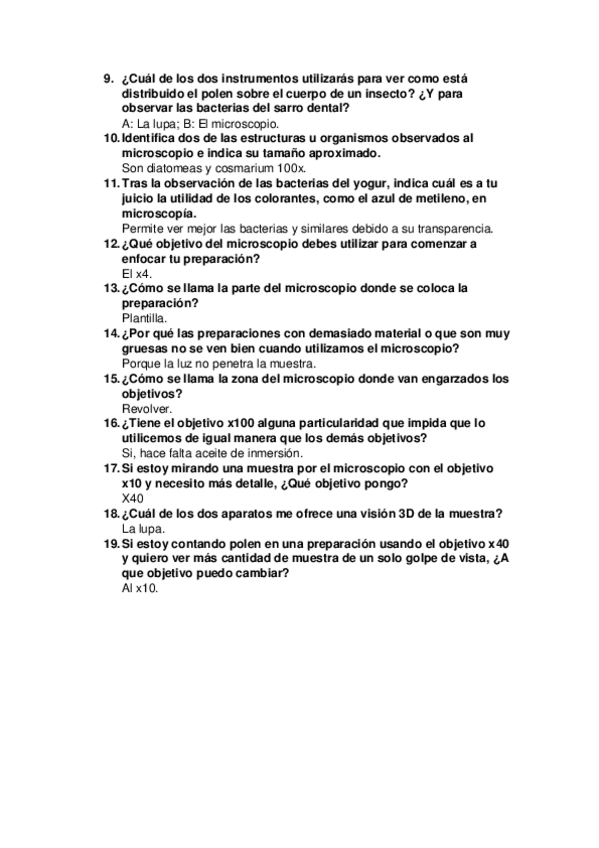 9. ¿Cuál de los dos instrumentos utilizarás para ver como está distribuido el polen sobre el cuerpo de un insecto? ¿Y para observar las bacterias del sarro dental?
A: La lupa; B: El microscopio.
10. Identifica dos de las estructuras u organismos observados al microscopio e indica su tamaño aproximado.
Son diatomeas y cosmarium 100x.
11. Tras la observación de las bacterias del yogur, indica cuál es a tu juicio la utilidad de los colorantes, como el azul de metileno, en microscopía.
Permite ver mejor las bacterias y similares debido a su transparencia.
12. ¿Qué objetivo del microscopio debes utilizar para comenzar a enfocar tu preparación?
El x4.
13. ¿Cómo se llama la parte del microscopio donde se coloca la preparación?
Plantilla.
14. ¿Por qué las preparaciones con demasiado material o que son muy gruesas no se ven bien cuando utilizamos el microscopio?
Porque la luz no penetra la muestra.
15. ¿Cómo se llama la zona del microscopio donde van engarzados los objetivos?
Revolver.
16. ¿Tiene el objetivo x100 alguna particularidad que impida que lo utilicemos de igual manera que los demás objetivos?
Si, hace falta aceite de inmersión.
17. Si estoy mirando una muestra por el microscopio con el objetivo x10 y necesito más detalle, ¿Qué objetivo pongo?
X40
18. ¿Cuál de los dos aparatos me ofrece una visión 3D de la muestra?
La lupa.
19. Si estoy contando polen en una preparación usando el objetivo x40 y quiero ver más cantidad de muestra de un solo golpe de vista, ¿A que objetivo puedo cambiar?
Al x10.